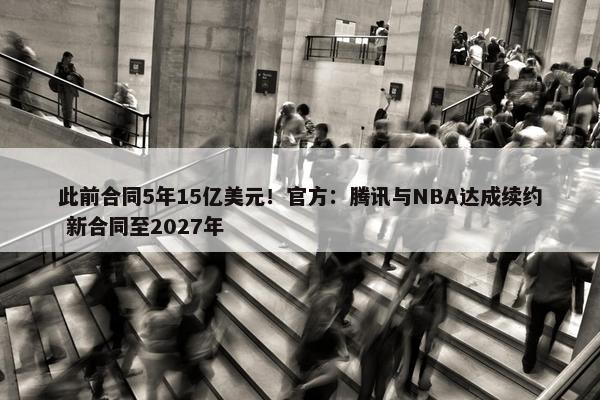 此前合同5年15亿美元！官方：腾讯与NBA达成续约 新合同至2027年